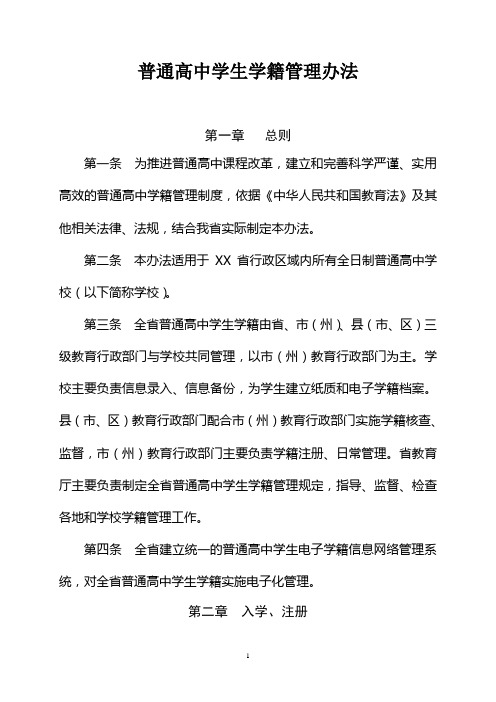 普通高中学生学籍管理办法

第一章　总则

第一条　为推进普通高中课程改革，建立和完善科学严谨、实用高效的普通高中学籍管理制度，依据《中华人民共和国教育法》及其他相关法律、法规，结合我省实际制定本办法。

第二条　本办法适用于 XX 省行政区域内所有全日制普通高中学校（以下简称学校）。

第三条　全省普通高中学生学籍由省、市（州）、县（市、区）三级教育行政部门与学校共同管理，以市（州）教育行政部门为主。学校主要负责信息录入、信息备份，为学生建立纸质和电子学籍档案。县（市、区）教育行政部门配合市（州）教育行政部门实施学籍核查、监督，市（州）教育行政部门主要负责学籍注册、日常管理。省教育厅主要负责制定全省普通高中学生学籍管理规定，指导、监督、检查各地和学校学籍管理工作。

第四条　全省建立统一的普通高中学生电子学籍信息网络管理系统，对全省普通高中学生学籍实施电子化管理。

第二章　入学、注册

1